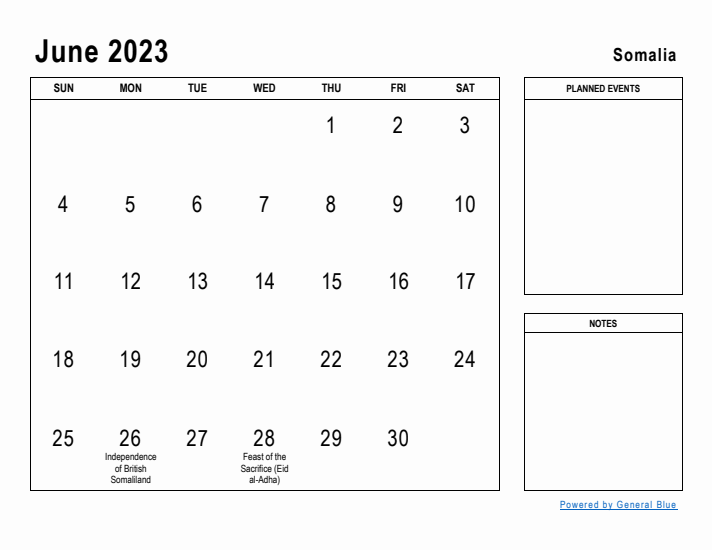 June 2023

Somalia

| SUN | MON | TUE | WED | THU | FRI | SAT |
|---|---|---|---|---|---|---|
| | | | | 1 | 2 | 3 |
| 4 | 5 | 6 | 7 | 8 | 9 | 10 |
| 11 | 12 | 13 | 14 | 15 | 16 | 17 |
| 18 | 19 | 20 | 21 | 22 | 23 | 24 |
| 25 | 26 Independence of British Somaliland | 27 | 28 Feast of the Sacrifice (Eid al-Adha) | 29 | 30 | |

PLANNED EVENTS

NOTES

Powered by General Blue